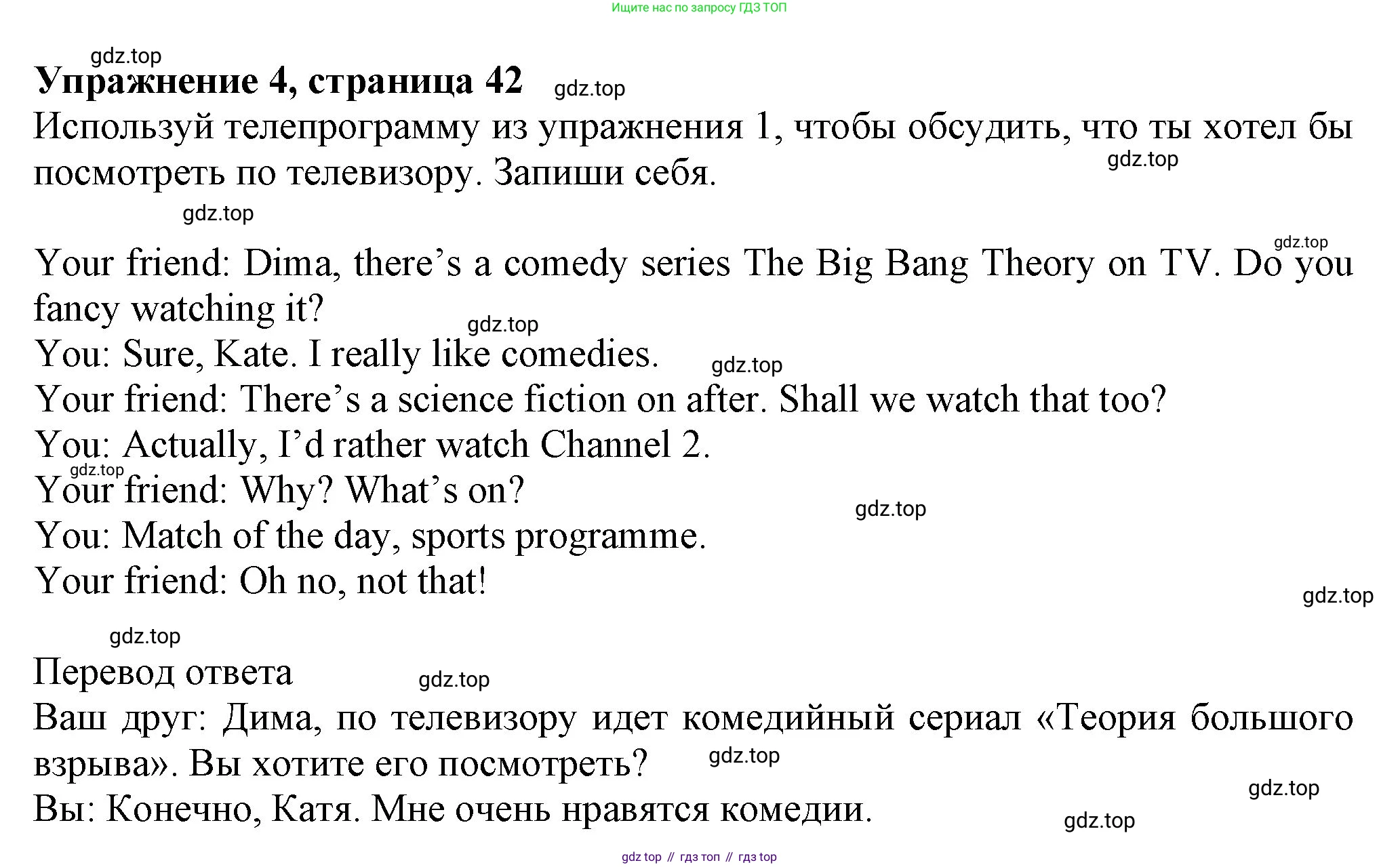 Ищите нас по запросу ГДЗ ТОП

Упражнение 4, страница 42

Используй телепрограмму из упражнения 1, чтобы обсудить, что ты хотел бы посмотреть по телевизору. Запиши себя.

Your friend: Dima, there's a comedy series The Big Bang Theory on TV. Do you fancy watching it?
You: Sure, Kate. I really like comedies.
Your friend: There's a science fiction on after. Shall we watch that too?
You: Actually, I'd rather watch Channel 2.
Your friend: Why? What's on?
You: Match of the day, sports programme.
Your friend: Oh no, not that!

Перевод ответа
Ваш друг: Дима, по телевизору идет комедийный сериал «Теория большого взрыва». Вы хотите его посмотреть?
Вы: Конечно, Катя. Мне очень нравятся комедии.

gdz top // гдз топ // гдз top

gdz.top